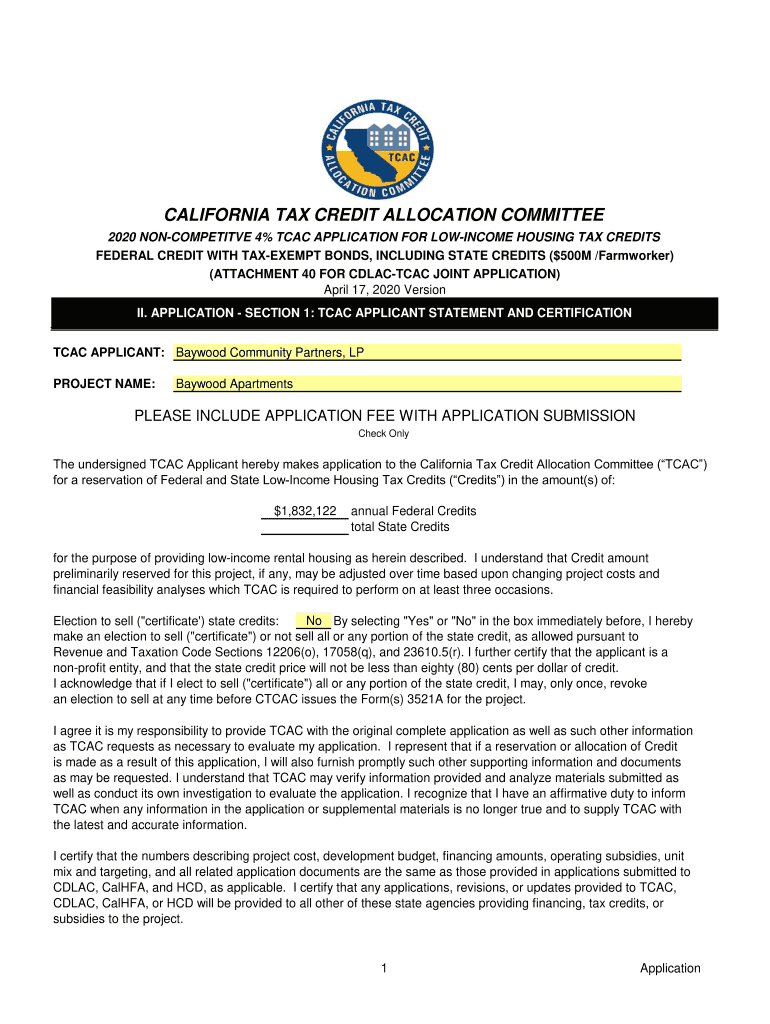 CALIFORNIA TAX CREDIT ALLOCATION COMMITTEE
TCAC

CALIFORNIA TAX CREDIT ALLOCATION COMMITTEE

2020 NON-COMPETITVE 4% TCAC APPLICATION FOR LOW-INCOME HOUSING TAX CREDITS
FEDERAL CREDIT WITH TAX-EXEMPT BONDS, INCLUDING STATE CREDITS ($500M /Farmworker)
(ATTACHMENT 40 FOR CDLAC-TCAC JOINT APPLICATION)
April 17, 2020 Version

II. APPLICATION - SECTION 1: TCAC APPLICANT STATEMENT AND CERTIFICATION

TCAC APPLICANT: Baywood Community Partners, LP

PROJECT NAME: Baywood Apartments

PLEASE INCLUDE APPLICATION FEE WITH APPLICATION SUBMISSION
Check Only

The undersigned TCAC Applicant hereby makes application to the California Tax Credit Allocation Committee (“TCAC”) for a reservation of Federal and State Low-Income Housing Tax Credits (“Credits”) in the amount(s) of:

$1,832,122 annual Federal Credits
total State Credits

for the purpose of providing low-income rental housing as herein described. I understand that Credit amount preliminarily reserved for this project, if any, may be adjusted over time based upon changing project costs and financial feasibility analyses which TCAC is required to perform on at least three occasions.

Election to sell ("certificate') state credits: No By selecting "Yes" or "No" in the box immediately before, I hereby make an election to sell ("certificate") or not sell all or any portion of the state credit, as allowed pursuant to Revenue and Taxation Code Sections 12206(o), 17058(q), and 23610.5(r). I further certify that the applicant is a non-profit entity, and that the state credit price will not be less than eighty (80) cents per dollar of credit.
I acknowledge that if I elect to sell ("certificate") all or any portion of the state credit, I may, only once, revoke an election to sell at any time before CTCAC issues the Form(s) 3521A for the project.

I agree it is my responsibility to provide TCAC with the original complete application as well as such other information as TCAC requests as necessary to evaluate my application. I represent that if a reservation or allocation of Credit is made as a result of this application, I will also furnish promptly such other supporting information and documents as may be requested. I understand that TCAC may verify information provided and analyze materials submitted as well as conduct its own investigation to evaluate the application. I recognize that I have an affirmative duty to inform TCAC when any information in the application or supplemental materials is no longer true and to supply TCAC with the latest and accurate information.

I certify that the numbers describing project cost, development budget, financing amounts, operating subsidies, unit mix and targeting, and all related application documents are the same as those provided in applications submitted to CDLAC, CalHFA, and HCD, as applicable. I certify that any applications, revisions, or updates provided to TCAC, CDLAC, CalHFA, or HCD will be provided to all other of these state agencies providing financing, tax credits, or subsidies to the project.

1 Application